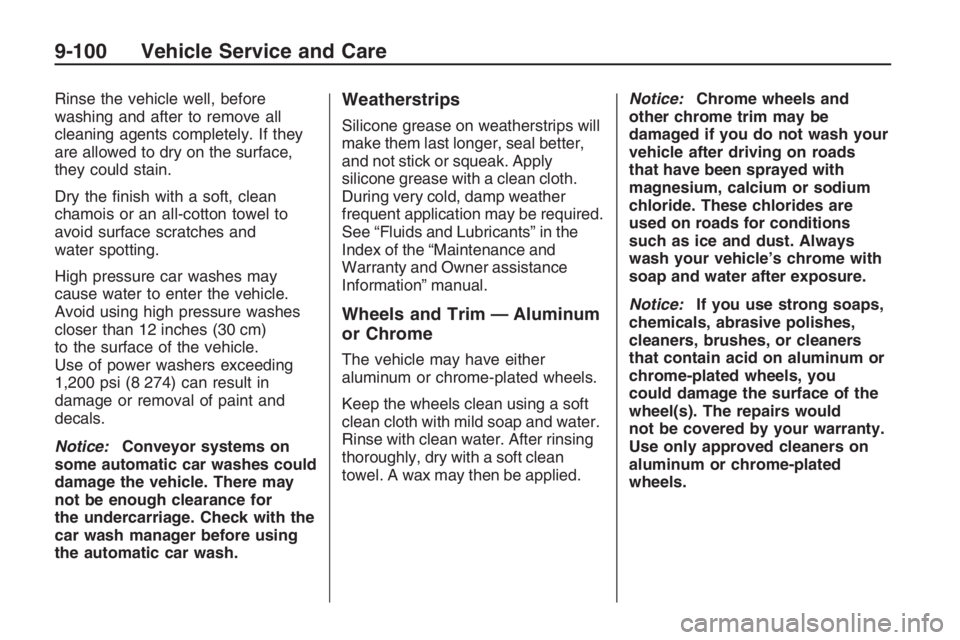 9-100 Vehicle Service and Care

Rinse the vehicle well, before washing and after to remove all cleaning agents completely. If they are allowed to dry on the surface, they could stain.

Dry the finish with a soft, clean chamois or an all-cotton towel to avoid surface scratches and water spotting.

High pressure car washes may cause water to enter the vehicle. Avoid using high pressure washes closer than 12 inches (30 cm) to the surface of the vehicle. Use of power washers exceeding 1,200 psi (8 274) can result in damage or removal of paint and decals.

Notice: Conveyor systems on some automatic car washes could damage the vehicle. There may not be enough clearance for the undercarriage. Check with the car wash manager before using the automatic car wash.

Weatherstrips

Silicone grease on weatherstrips will make them last longer, seal better, and not stick or squeak. Apply silicone grease with a clean cloth. During very cold, damp weather frequent application may be required. See “Fluids and Lubricants” in the Index of the “Maintenance and Warranty and Owner assistance Information” manual.

Wheels and Trim — Aluminum or Chrome

The vehicle may have either aluminum or chrome-plated wheels.

Keep the wheels clean using a soft clean cloth with mild soap and water. Rinse with clean water. After rinsing thoroughly, dry with a soft clean towel. A wax may then be applied.

Notice: Chrome wheels and other chrome trim may be damaged if you do not wash your vehicle after driving on roads that have been sprayed with magnesium, calcium or sodium chloride. These chlorides are used on roads for conditions such as ice and dust. Always wash your vehicle’s chrome with soap and water after exposure.

Notice: If you use strong soaps, chemicals, abrasive polishes, cleaners, brushes, or cleaners that contain acid on aluminum or chrome-plated wheels, you could damage the surface of the wheel(s). The repairs would not be covered by your warranty. Use only approved cleaners on aluminum or chrome-plated wheels.

carmanualsonline.info